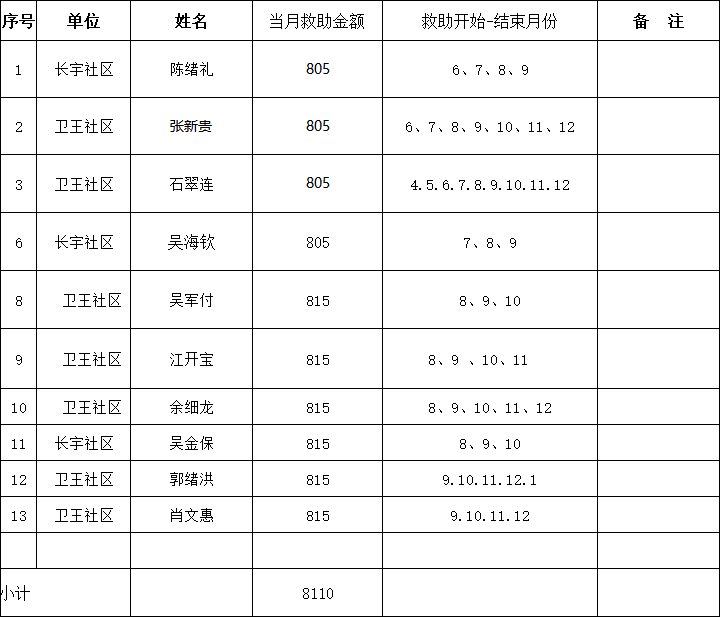 | 序号 | 单位 | 姓名 | 当月救助金额 | 救助开始-结束月份 | 备　注 |
|---|---|---|---|---|---|
| 1 | 长宇社区 | 陈绪礼 | 805 | 6、7、8、9 | |
| 2 | 卫王社区 | 张新贵 | 805 | 6、7、8、9、10、11、12 | |
| 3 | 卫王社区 | 石翠连 | 805 | 4.5.6.7.8.9.10.11.12 | |
| 6 | 长宇社区 | 吴海钦 | 805 | 7、8、9 | |
| 8 | 卫王社区 | 吴军付 | 815 | 8、9、10 | |
| 9 | 卫王社区 | 江开宝 | 815 | 8、9 、10、11 | |
| 10 | 卫王社区 | 余细龙 | 815 | 8、9、10、11、12 | |
| 11 | 长宇社区 | 吴金保 | 815 | 8、9、10 | |
| 12 | 卫王社区 | 郭绪洪 | 815 | 9.10.11.12.1 | |
| 13 | 卫王社区 | 肖文惠 | 815 | 9.10.11.12 | |
| | | | | | |
| 小计 | | | 8110 | | |